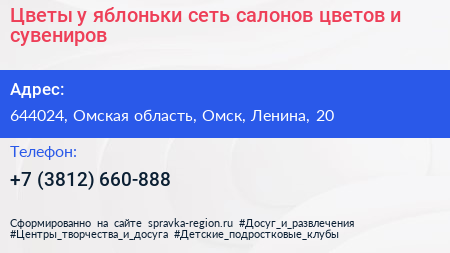 Цветы у яблоньки сеть салонов цветов и сувениров

Адрес:

644024, Омская область, Омск, Ленина, 20

Телефон:

+7 (3812) 660-888

Сформированно на сайте spravka-region.ru #Досуг_и_развлечения #Центры_творчества_и_досуга #Детские_подростковые_клубы